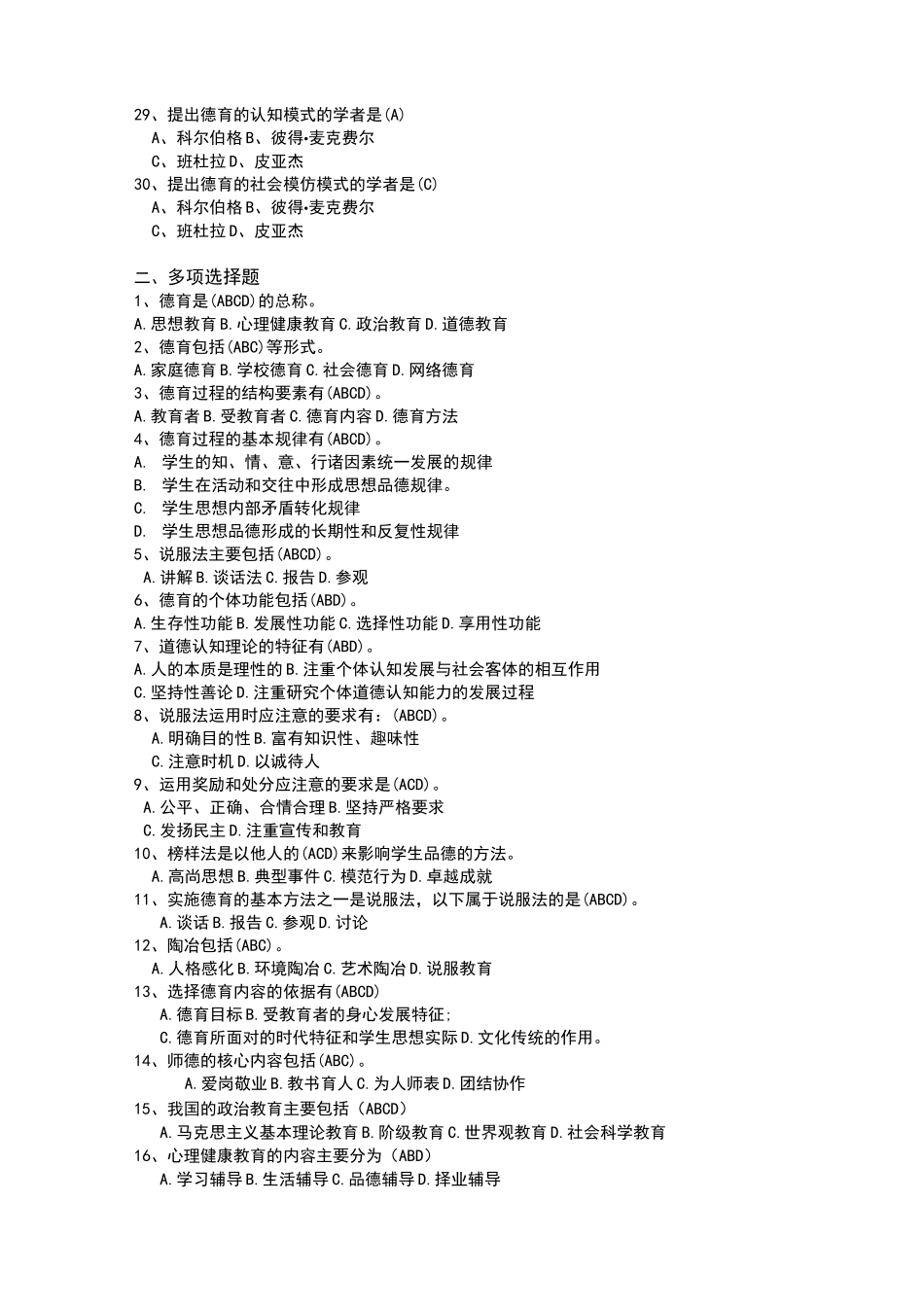 29、提出德育的认知模式的学者是(A)
A、科尔伯格 B、彼得•麦克费尔
C、班杜拉 D、皮亚杰
30、提出德育的社会模仿模式的学者是(C)
A、科尔伯格 B、彼得•麦克费尔
C、班杜拉 D、皮亚杰

二、多项选择题
1、德育是(ABCD)的总称。
A.思想教育 B.心理健康教育 C.政治教育 D.道德教育
2、德育包括(ABC)等形式。
A.家庭德育 B.学校德育 C.社会德育 D.网络德育
3、德育过程的结构要素有(ABCD)。
A.教育者 B.受教育者 C.德育内容 D.德育方法
4、德育过程的基本规律有(ABCD)。
A. 学生的知、情、意、行诸因素统一发展的规律
B. 学生在活动和交往中形成思想品德规律。
C. 学生思想内部矛盾转化规律
D. 学生思想品德形成的长期性和反复性规律
5、说服法主要包括(ABCD)。
A.讲解 B.谈话法 C.报告 D.参观
6、德育的个体功能包括(ABD)。
A.生存性功能 B.发展性功能 C.选择性功能 D.享用性功能
7、道德认知理论的特征有(ABD)。
A.人的本质是理性的 B.注重个体认知发展与社会客体的相互作用
C.坚持性善论 D.注重研究个体道德认知能力的发展过程
8、说服法运用时应注意的要求有：(ABCD)。
A.明确目的性 B.富有知识性、趣味性
C.注意时机 D.以诚待人
9、运用奖励和处分应注意的要求是(ACD)。
A.公平、正确、合情合理 B.坚持严格要求
C.发扬民主 D.注重宣传和教育
10、榜样法是以他人的(ACD)来影响学生品德的方法。
A.高尚思想 B.典型事件 C.模范行为 D.卓越成就
11、实施德育的基本方法之一是说服法，以下属于说服法的是(ABCD)。
A.谈话 B.报告 C.参观 D.讨论
12、陶冶包括(ABC)。
A.人格感化 B.环境陶冶 C.艺术陶冶 D.说服教育
13、选择德育内容的依据有(ABCD)
A.德育目标 B.受教育者的身心发展特征;
C.德育所面对的时代特征和学生思想实际 D.文化传统的作用。
14、师德的核心内容包括(ABC)。
A.爱岗敬业 B.教书育人 C.为人师表 D.团结协作
15、我国的政治教育主要包括（ABCD）
A.马克思主义基本理论教育 B.阶级教育 C.世界观教育 D.社会科学教育
16、心理健康教育的内容主要分为（ABD）
A.学习辅导 B.生活辅导 C.品德辅导 D.择业辅导